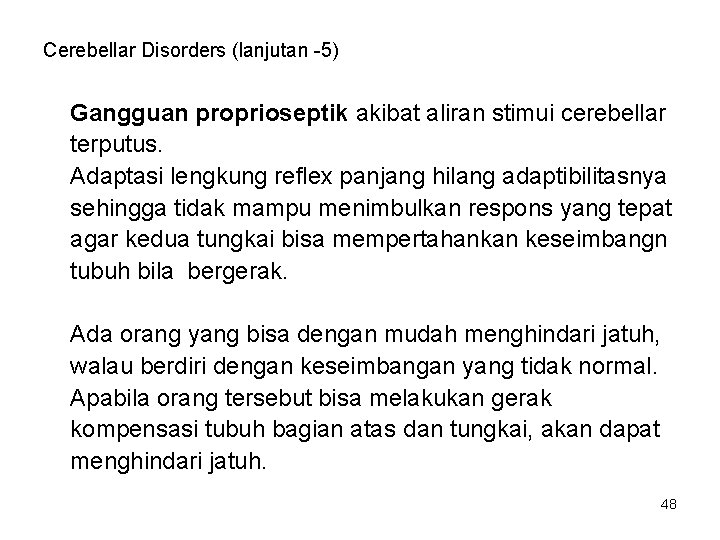 Cerebellar Disorders (lanjutan -5)

Gangguan proprioseptik akibat aliran stimui cerebellar terputus.

Adaptasi lengkung reflex panjang hilang adaptibilitasnya sehingga tidak mampu menimbulkan respons yang tepat agar kedua tungkai bisa mempertahankan keseimbangn tubuh bila bergerak.

Ada orang yang bisa dengan mudah menghindari jatuh, walau berdiri dengan keseimbangan yang tidak normal. Apabila orang tersebut bisa melakukan gerak kompensasi tubuh bagian atas dan tungkai, akan dapat menghindari jatuh.

48